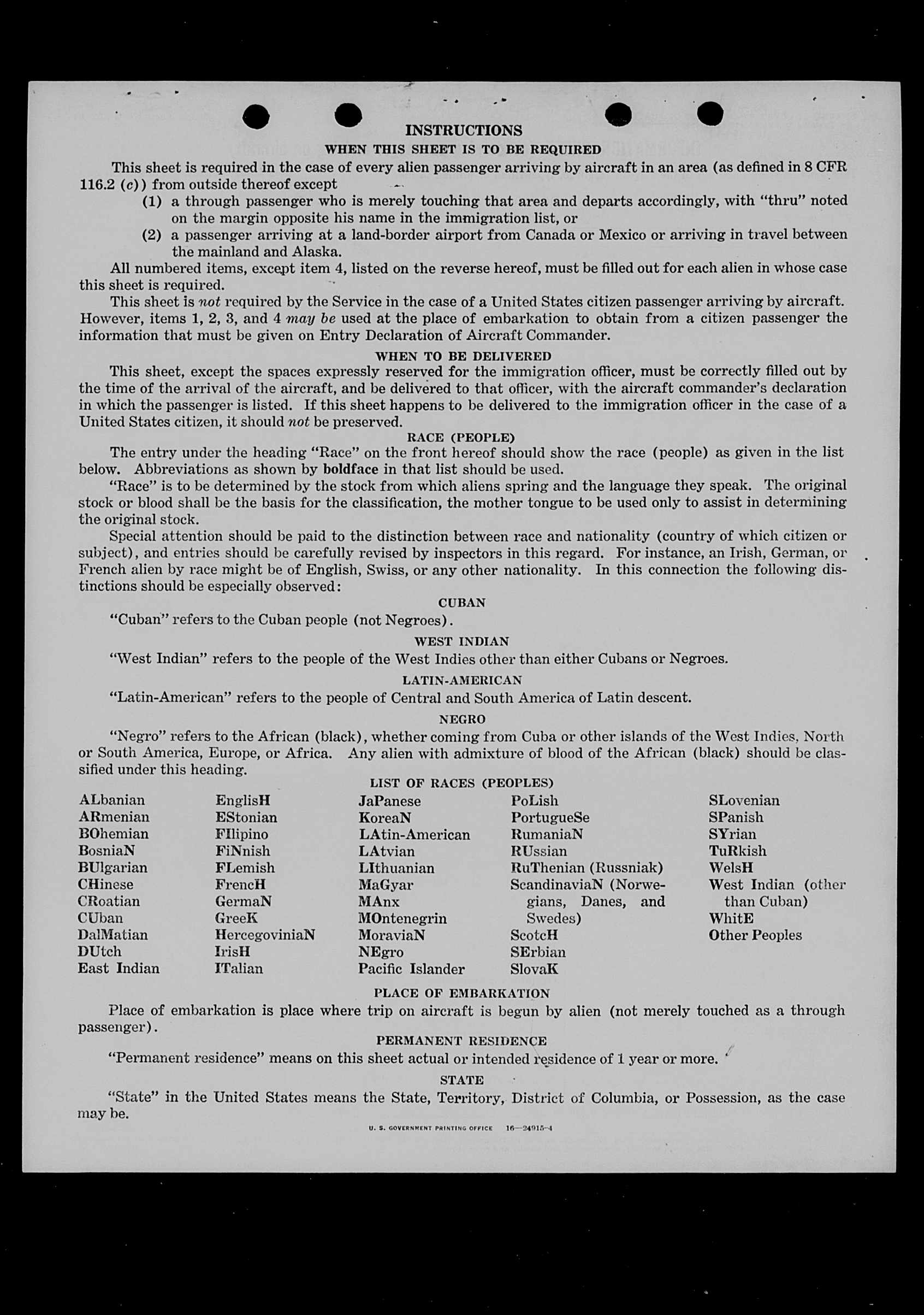 INSTRUCTIONS
WHEN THIS SHEET IS TO BE REQUIRED

This sheet is required in the case of every alien passenger arriving by aircraft in an area (as defined in 8 CFR 116.2 (c)) from outside thereof except

(1) a through passenger who is merely touching that area and departs accordingly, with "thru" noted on the margin opposite his name in the immigration list, or

(2) a passenger arriving at a land-border airport from Canada or Mexico or arriving in travel between the mainland and Alaska.

All numbered items, except item 4, listed on the reverse hereof, must be filled out for each alien in whose case this sheet is required.

This sheet is not required by the Service in the case of a United States citizen passenger arriving by aircraft. However, items 1, 2, 3, and 4 may be used at the place of embarkation to obtain from a citizen passenger the information that must be given on Entry Declaration of Aircraft Commander.

WHEN TO BE DELIVERED

This sheet, except the spaces expressly reserved for the immigration officer, must be correctly filled out by the time of the arrival of the aircraft, and be delivered to that officer, with the aircraft commander's declaration in which the passenger is listed. If this sheet happens to be delivered to the immigration officer in the case of a United States citizen, it should not be preserved.

RACE (PEOPLE)

The entry under the heading "Race" on the front hereof should show the race (people) as given in the list below. Abbreviations as shown by boldface in that list should be used.

"Race" is to be determined by the stock from which aliens spring and the language they speak. The original stock or blood shall be the basis for the classification, the mother tongue to be used only to assist in determining the original stock.

Special attention should be paid to the distinction between race and nationality (country of which citizen or subject), and entries should be carefully revised by inspectors in this regard. For instance, an Irish, German, or French alien by race might be of English, Swiss, or any other nationality. In this connection the following distinctions should be especially observed:

CUBAN

"Cuban" refers to the Cuban people (not Negroes).

WEST INDIAN

"West Indian" refers to the people of the West Indies other than either Cubans or Negroes.

LATIN-AMERICAN

"Latin-American" refers to the people of Central and South America of Latin descent.

NEGRO

"Negro" refers to the African (black), whether coming from Cuba or other islands of the West Indies, North or South America, Europe, or Africa. Any alien with admixture of blood of the African (black) should be classified under this heading.

LIST OF RACES (PEOPLES)

ALbanian
ARmenian
BOhemian
BosniaN
BUlgarian
CHinese
CRoatian
CUban
DalMatian
DUtch
East Indian

EnglisH
EStonian
FIlipino
FiNnish
FLemish
FrencH
GermaN
GreeK
HercegoviniaN
IrisH
ITalian

JaPanese
KoreaN
LAtin-American
LAtvian
LIthuanian
MaGyar
MAnx
MOntenegrin
MoraviaN
NEgro
Pacific Islander

PoLish
PortugueSe
RumaniaN
RUssian
RuThenian (Russniak)
ScandinaviaN (Norwegians, Danes, and Swedes)
ScotcH
SErbian
SlovaK

SLovenian
SPanish
SYrian
TuRkish
WelsH
West Indian (other than Cuban)
WhitE
Other Peoples

PLACE OF EMBARKATION

Place of embarkation is place where trip on aircraft is begun by alien (not merely touched as a through passenger).

PERMANENT RESIDENCE

"Permanent residence" means on this sheet actual or intended residence of 1 year or more.

STATE

"State" in the United States means the State, Territory, District of Columbia, or Possession, as the case may be.

U. S. GOVERNMENT PRINTING OFFICE 16—24915-4